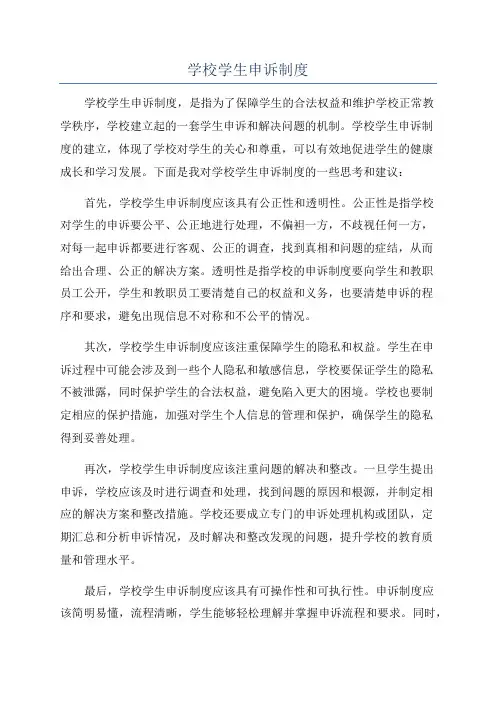 学校学生申诉制度

学校学生申诉制度，是指为了保障学生的合法权益和维护学校正常教学秩序，学校建立起的一套学生申诉和解决问题的机制。学校学生申诉制度的建立，体现了学校对学生的关心和尊重，可以有效地促进学生的健康成长和学习发展。下面是我对学校学生申诉制度的一些思考和建议：

首先，学校学生申诉制度应该具有公正性和透明性。公正性是指学校对学生的申诉要公平、公正地进行处理，不偏袒一方，不歧视任何一方，对每一起申诉都要进行客观、公正的调查，找到真相和问题的症结，从而给出合理、公正的解决方案。透明性是指学校的申诉制度要向学生和教职员工公开，学生和教职员工要清楚自己的权益和义务，也要清楚申诉的程序和要求，避免出现信息不对称和不公平的情况。

其次，学校学生申诉制度应该注重保障学生的隐私和权益。学生在申诉过程中可能会涉及到一些个人隐私和敏感信息，学校要保证学生的隐私不被泄露，同时保护学生的合法权益，避免陷入更大的困境。学校也要制定相应的保护措施，加强对学生个人信息的管理和保护，确保学生的隐私得到妥善处理。

再次，学校学生申诉制度应该注重问题的解决和整改。一旦学生提出申诉，学校应该及时进行调查和处理，找到问题的原因和根源，并制定相应的解决方案和整改措施。学校还要成立专门的申诉处理机构或团队，定期汇总和分析申诉情况，及时解决和整改发现的问题，提升学校的教育质量和管理水平。

最后，学校学生申诉制度应该具有可操作性和可执行性。申诉制度应该简明易懂，流程清晰，学生能够轻松理解并掌握申诉流程和要求。同时，